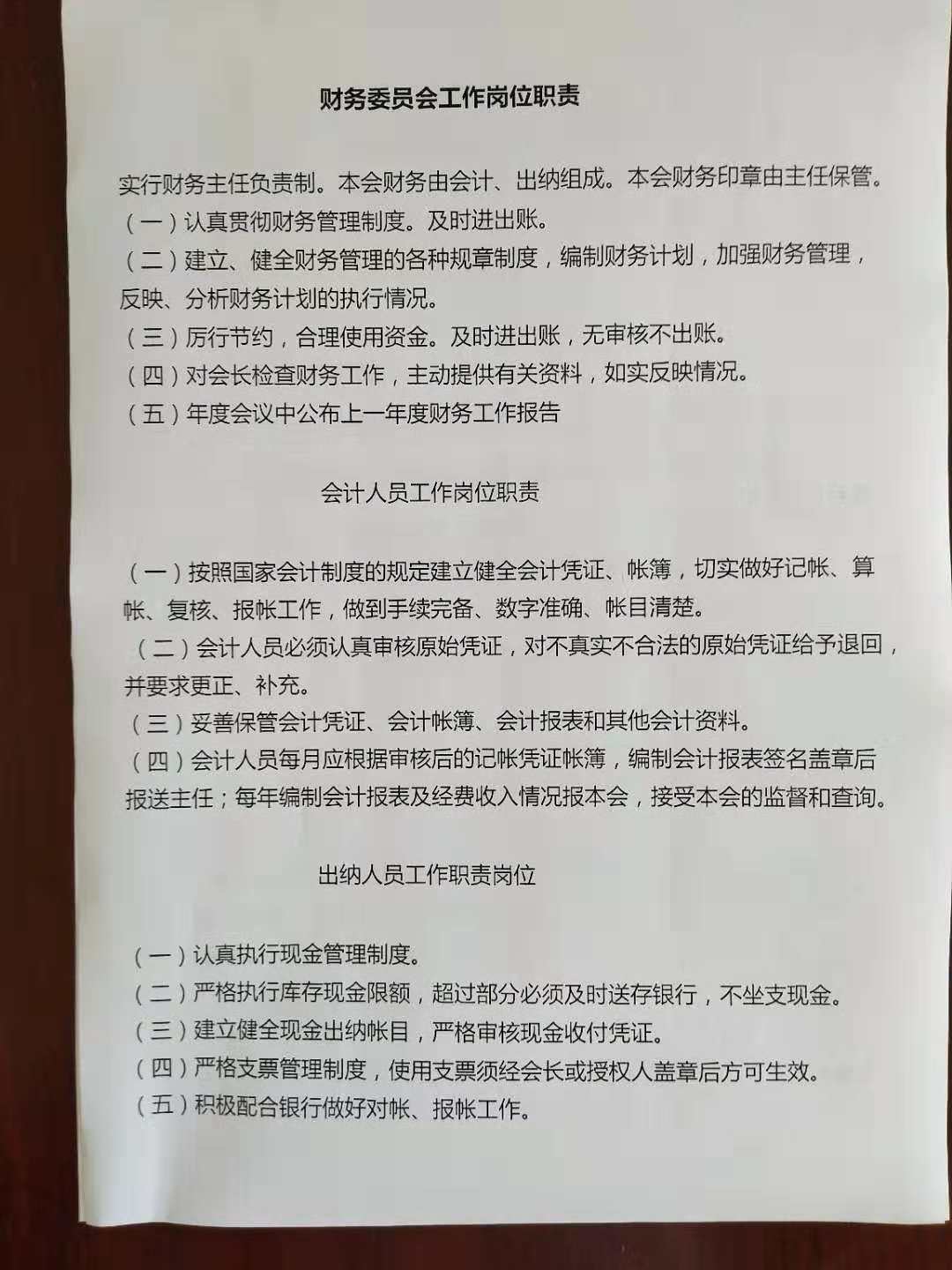 财务委员会工作岗位职责

实行财务主任负责制。本会财务由会计、出纳组成。本会财务印章由主任保管。
（一）认真贯彻财务管理制度。及时进出账。
（二）建立、健全财务管理的各种规章制度，编制财务计划，加强财务管理，反映、分析财务计划的执行情况。
（三）厉行节约，合理使用资金。及时进出账，无审核不出账。
（四）对会长检查财务工作，主动提供有关资料，如实反映情况。
（五）年度会议中公布上一年度财务工作报告

会计人员工作岗位职责

（一）按照国家会计制度的规定建立健全会计凭证、帐簿，切实做好记帐、算帐、复核、报帐工作，做到手续完备、数字准确、帐目清楚。
（二）会计人员必须认真审核原始凭证，对不真实不合法的原始凭证给予退回，并要求更正、补充。
（三）妥善保管会计凭证、会计帐簿、会计报表和其他会计资料。
（四）会计人员每月应根据审核后的记帐凭证帐簿，编制会计报表签名盖章后报送主任；每年编制会计报表及经费收入情况报本会，接受本会的监督和查询。

出纳人员工作职责岗位

（一）认真执行现金管理制度。
（二）严格执行库存现金限额，超过部分必须及时送存银行，不坐支现金。
（三）建立健全现金出纳帐目，严格审核现金收付凭证。
（四）严格支票管理制度，使用支票须经会长或授权人盖章后方可生效。
（五）积极配合银行做好对帐、报帐工作。